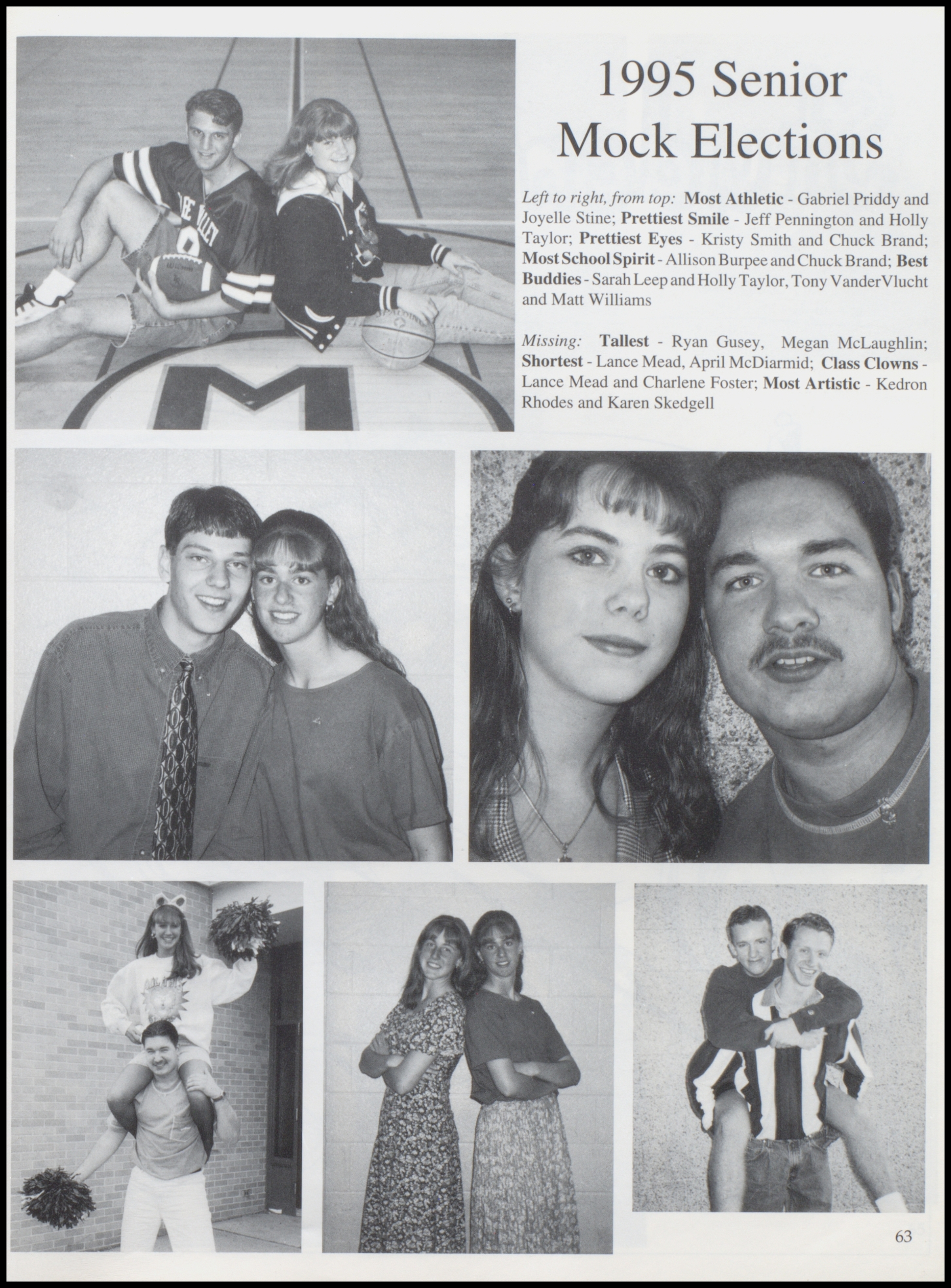 1995 Senior Mock Elections

Left to right, from top: Most Athletic - Gabriel Priddy and Joyelle Stine; Prettiest Smile - Jeff Pennington and Holly Taylor; Prettiest Eyes - Kristy Smith and Chuck Brand; Most School Spirit - Allison Burpee and Chuck Brand; Best Buddies - Sarah Leep and Holly Taylor, Tony VanderVlucht and Matt Williams

Missing: Tallest - Ryan Gusey, Megan McLaughlin; Shortest - Lance Mead, April McDiarmid; Class Clowns - Lance Mead and Charlene Foster; Most Artistic - Kedron Rhodes and Karen Skedgell

63